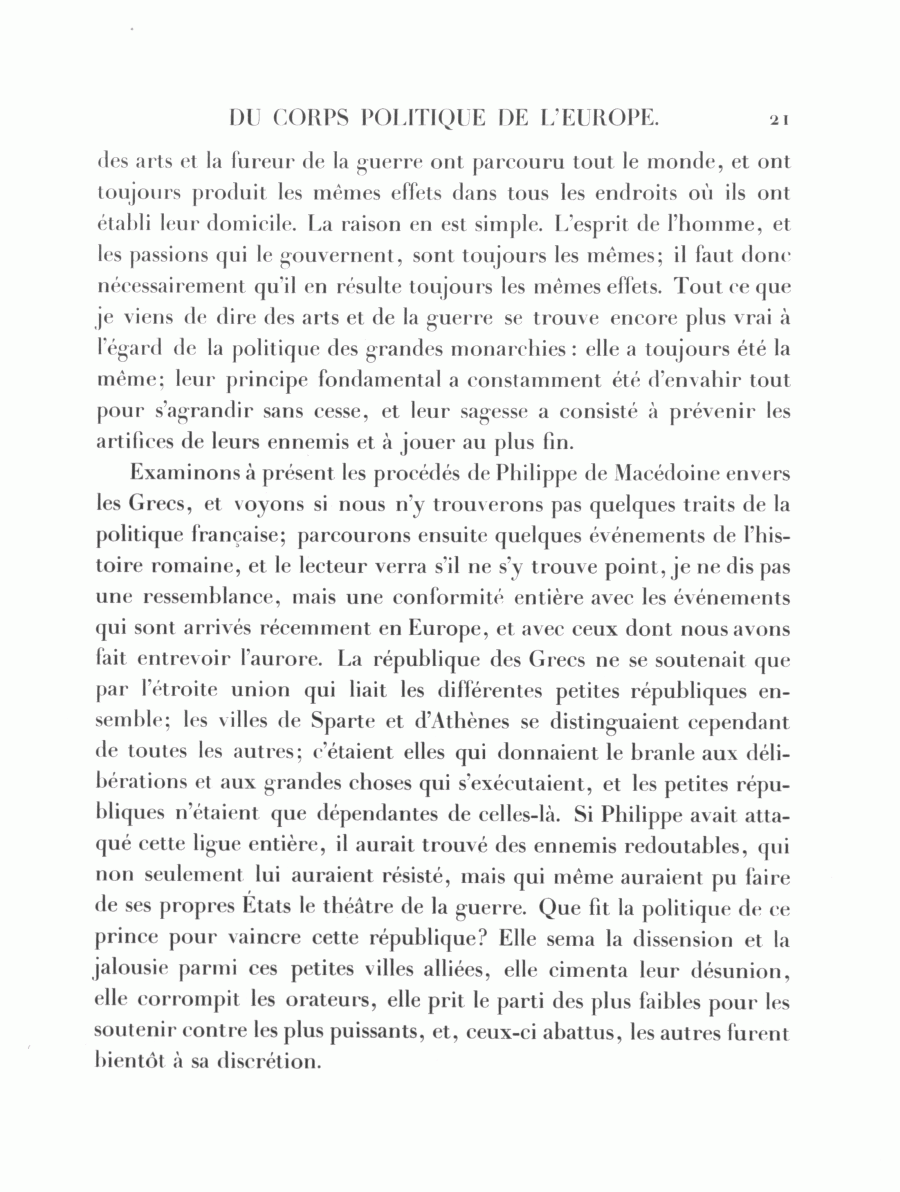 DU CORPS POLITIQUE DE L'EUROPE. 21

des arts et la fureur de la guerre ont parcouru tout le monde, et ont toujours produit les mêmes effets dans tous les endroits où ils ont établi leur domicile. La raison en est simple. L'esprit de l'homme, et les passions qui le gouvernent, sont toujours les mêmes; il faut donc nécessairement qu'il en résulte toujours les mêmes effets. Tout ce que je viens de dire des arts et de la guerre se trouve encore plus vrai à l'égard de la politique des grandes monarchies: elle a toujours été la même; leur principe fondamental a constamment été d'envahir tout pour s'agrandir sans cesse, et leur sagesse a consisté à prévenir les artifices de leurs ennemis et à jouer au plus fin.

Examinons à présent les procédés de Philippe de Macédoine envers les Grecs, et voyons si nous n'y trouverons pas quelques traits de la politique française; parcourons ensuite quelques événements de l'histoire romaine, et le lecteur verra s'il ne s'y trouve point, je ne dis pas une ressemblance, mais une conformité entière avec les événements qui sont arrivés récemment en Europe, et avec ceux dont nous avons fait entrevoir l'aurore. La république des Grecs ne se soutenait que par l'étroite union qui liait les différentes petites républiques ensemble; les villes de Sparte et d'Athènes se distinguaient cependant de toutes les autres; c'étaient elles qui donnaient le branle aux délibérations et aux grandes choses qui s'exécutaient, et les petites républiques n'étaient que dépendantes de celles-là. Si Philippe avait attaqué cette ligue entière, il aurait trouvé des ennemis redoutables, qui non seulement lui auraient résisté, mais qui même auraient pu faire de ses propres États le théâtre de la guerre. Que fit la politique de ce prince pour vaincre cette république? Elle sema la dissension et la jalousie parmi ces petites villes alliées, elle cimenta leur désunion, elle corrompit les orateurs, elle prit le parti des plus faibles pour les soutenir contre les plus puissants, et, ceux-ci abattus, les autres furent bientôt à sa discrétion.